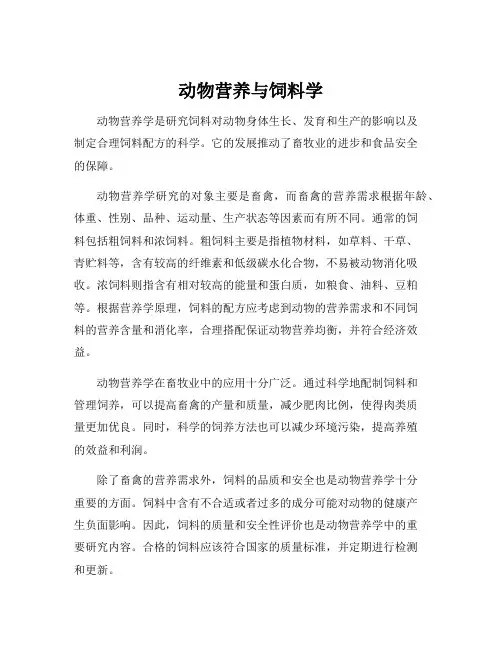 动物营养与饲料学

动物营养学是研究饲料对动物身体生长、发育和生产的影响以及制定合理饲料配方的科学。它的发展推动了畜牧业的进步和食品安全的保障。

动物营养学研究的对象主要是畜禽，而畜禽的营养需求根据年龄、体重、性别、品种、运动量、生产状态等因素而有所不同。通常的饲料包括粗饲料和浓饲料。粗饲料主要是指植物材料，如草料、干草、青贮料等，含有较高的纤维素和低级碳水化合物，不易被动物消化吸收。浓饲料则指含有相对较高的能量和蛋白质，如粮食、油料、豆粕等。根据营养学原理，饲料的配方应考虑到动物的营养需求和不同饲料的营养含量和消化率，合理搭配保证动物营养均衡，并符合经济效益。

动物营养学在畜牧业中的应用十分广泛。通过科学地配制饲料和管理饲养，可以提高畜禽的产量和质量，减少肥肉比例，使得肉类质量更加优良。同时，科学的饲养方法也可以减少环境污染，提高养殖的效益和利润。

除了畜禽的营养需求外，饲料的品质和安全也是动物营养学十分重要的方面。饲料中含有不合适或者过多的成分可能对动物的健康产生负面影响。因此，饲料的质量和安全性评价也是动物营养学中的重要研究内容。合格的饲料应该符合国家的质量标准，并定期进行检测和更新。